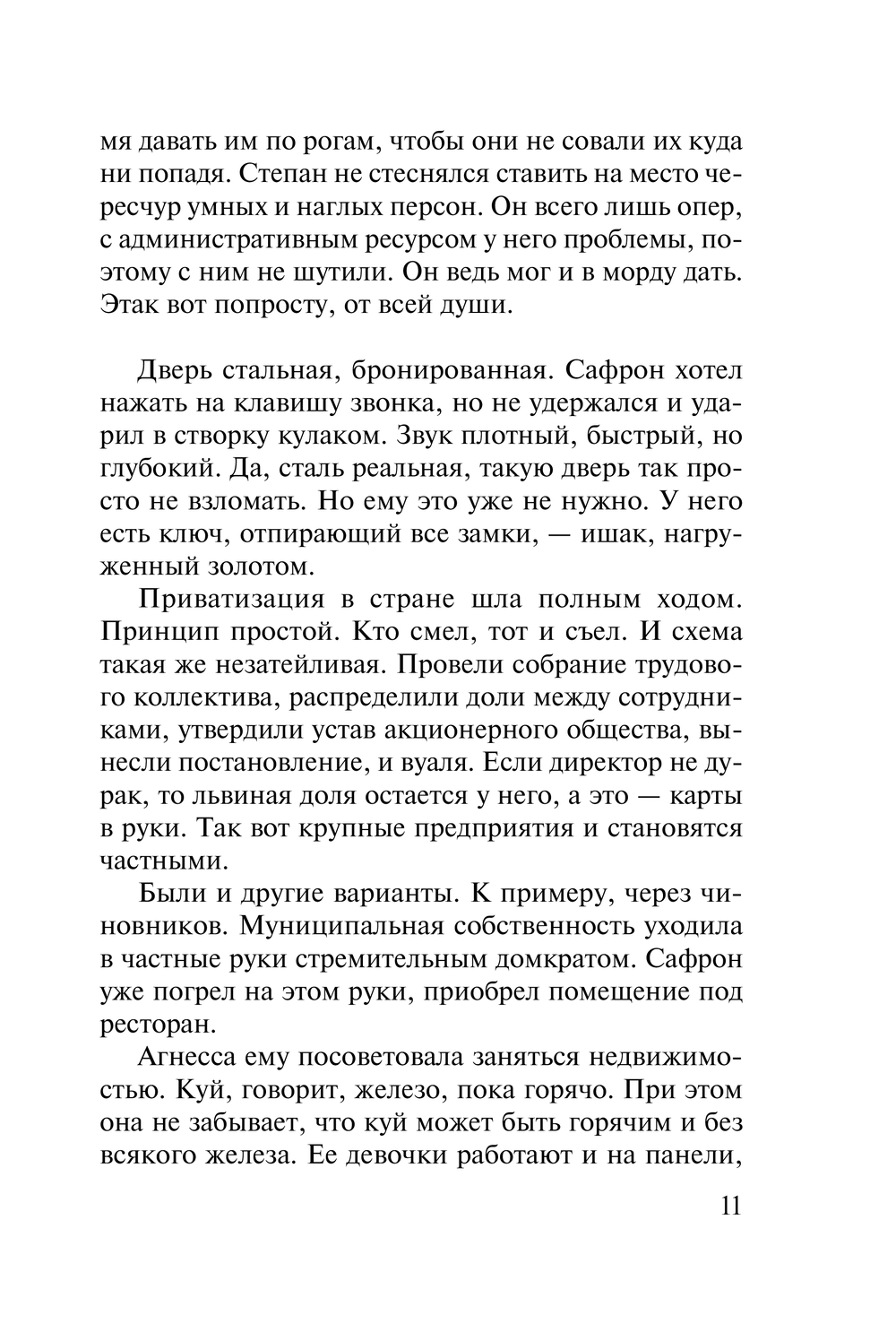 мя давать им по рогам, чтобы они не совали их куда ни попадя. Степан не стеснялся ставить на место чересчур умных и наглых персон. Он всего лишь опер, с административным ресурсом у него проблемы, поэтому с ним не шутили. Он ведь мог и в морду дать. Этак вот попросту, от всей души.

Дверь стальная, бронированная. Сафрон хотел нажать на клавишу звонка, но не удержался и ударил в створку кулаком. Звук плотный, быстрый, но глубокий. Да, сталь реальная, такую дверь так просто не взломать. Но ему это уже не нужно. У него есть ключ, отпирающий все замки, — ишак, нагруженный золотом.

Приватизация в стране шла полным ходом. Принцип простой. Кто смел, тот и съел. И схема такая же незатейливая. Провели собрание трудового коллектива, распределили доли между сотрудниками, утвердили устав акционерного общества, вынесли постановление, и вуаля. Если директор не дурак, то львиная доля остается у него, а это — карты в руки. Так вот крупные предприятия и становятся частными.

Были и другие варианты. К примеру, через чиновников. Муниципальная собственность уходила в частные руки стремительным домкратом. Сафрон уже погрел на этом руки, приобрел помещение под ресторан.

Агнесса ему посоветовала заняться недвижимостью. Куй, говорит, железо, пока горячо. При этом она не забывает, что куй может быть горячим и без всякого железа. Ее девочки работают и на панели,

11